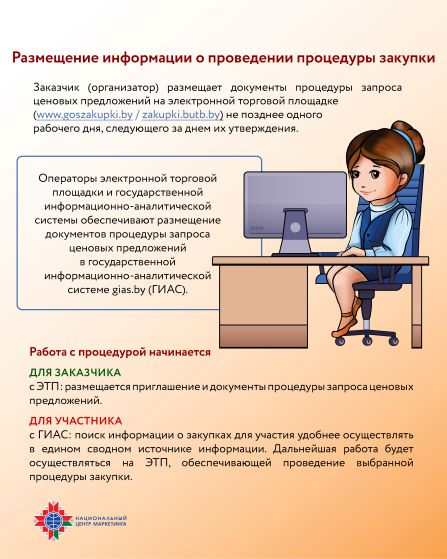 Размещение информации о проведении процедуры закупки

Заказчик (организатор) размещает документы процедуры запроса ценовых предложений на электронной торговой площадке (www.goszakupki.by / zakupki.butb.by) не позднее одного рабочего дня, следующего за днем их утверждения.

Операторы электронной торговой площадки и государственной информационно-аналитической системы обеспечивают размещение документов процедуры запроса ценовых предложений в государственной информационно-аналитической системе gias.by (ГИАС).

Работа с процедурой начинается

ДЛЯ ЗАКАЗЧИКА
с ЭТП: размещается приглашение и документы процедуры запроса ценовых предложений.

ДЛЯ УЧАСТНИКА
с ГИАС: поиск информации о закупках для участия удобнее осуществлять в едином сводном источнике информации. Дальнейшая работа будет осуществляться на ЭТП, обеспечивающей проведение выбранной процедуры закупки.

НАЦИОНАЛЬНЫЙ ЦЕНТР МАРКЕТИНГА